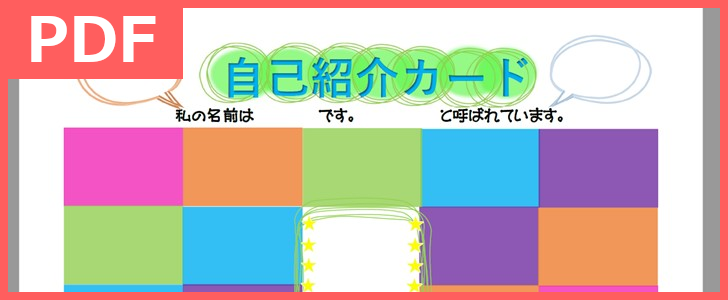 PDF

自己紹介カード

私の名前は　　　　です。　　　　と呼ばれています。